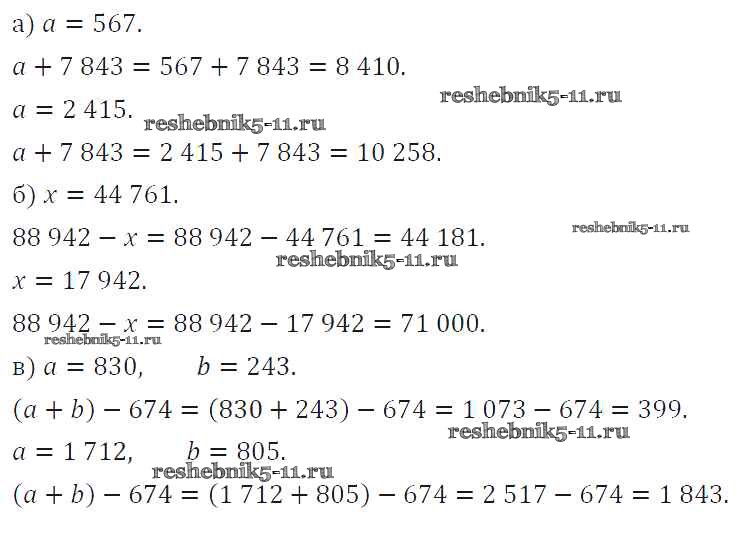 а) $a = 567$.

$a + 7\,843 = 567 + 7\,843 = 8\,410$.

$a = 2\,415$.

$a + 7\,843 = 2\,415 + 7\,843 = 10\,258$.

б) $x = 44\,761$.

$88\,942 - x = 88\,942 - 44\,761 = 44\,181$.

$x = 17\,942$.

$88\,942 - x = 88\,942 - 17\,942 = 71\,000$.

в) $a = 830$, $b = 243$.

$(a + b) - 674 = (830 + 243) - 674 = 1\,073 - 674 = 399$.

$a = 1\,712$, $b = 805$.

$(a + b) - 674 = (1\,712 + 805) - 674 = 2\,517 - 674 = 1\,843$.

reshebnik5-11.ru